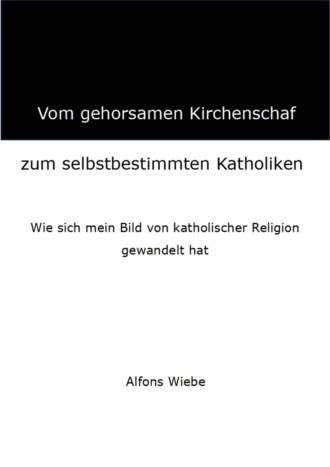 Vom gehorsamen Kirchenschaf

zum selbstbestimmten Katholiken

Wie sich mein Bild von katholischer Religion gewandelt hat

Alfons Wiebe